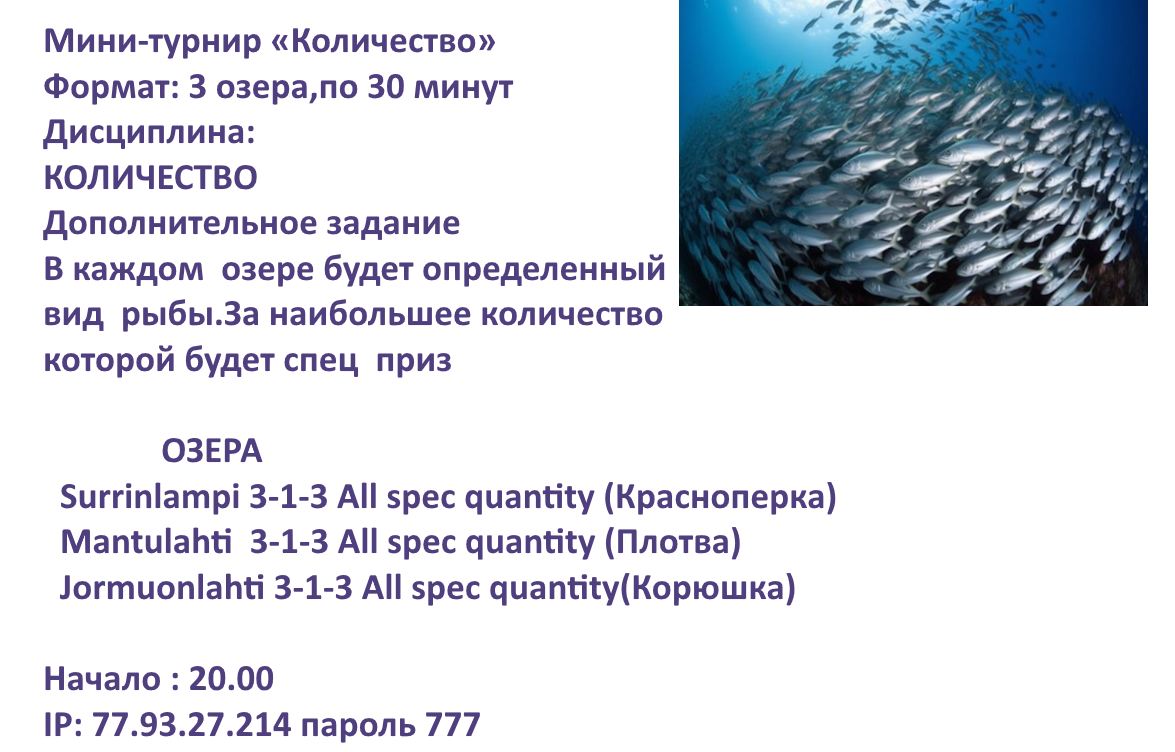 Мини-турнир «Количество»
Формат: 3 озера,по 30 минут
Дисциплина:
КОЛИЧЕСТВО
Дополнительное задание
В каждом озере будет определенный вид рыбы.За наибольшее количество которой будет спец приз

ОЗЕРА
Surrinlampi 3-1-3 All spec quantity (Красноперка)
Mantulahti 3-1-3 All spec quantity (Плотва)
Jormuonlahti 3-1-3 All spec quantity(Корюшка)

Начало : 20.00
IP: 77.93.27.214 пароль 777